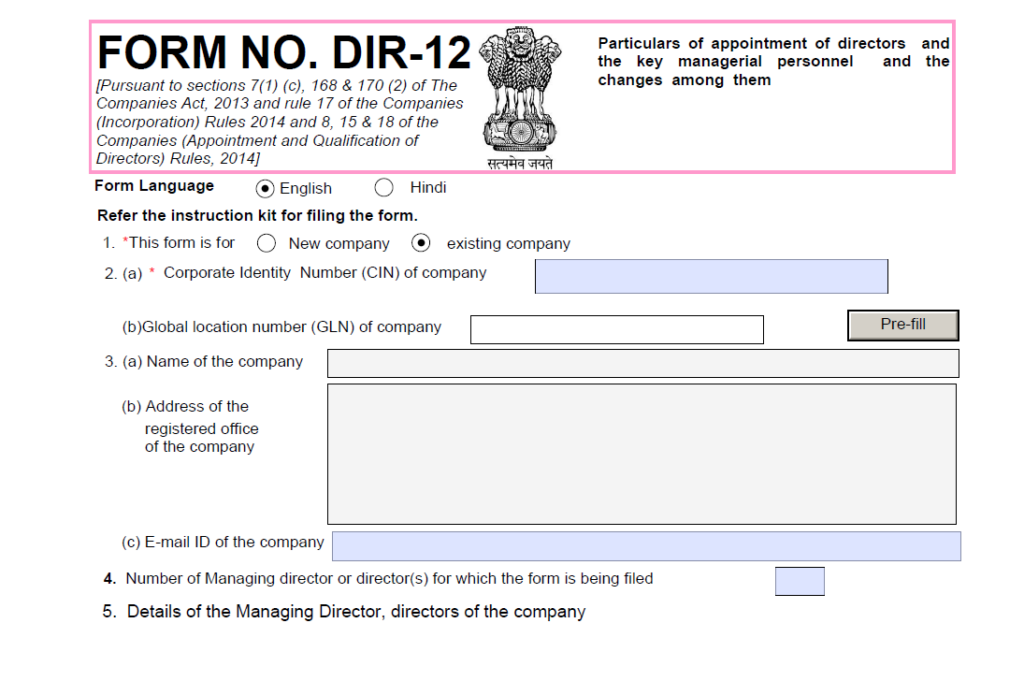 FORM NO. DIR-12

[Pursuant to sections 7(1) (c), 168 & 170 (2) of The Companies Act, 2013 and rule 17 of the Companies (Incorporation) Rules 2014 and 8, 15 & 18 of the Companies (Appointment and Qualification of Directors) Rules, 2014]

सत्यमेव जयते

Particulars of appointment of directors and the key managerial personnel and the changes among them

Form Language ◉ English ○ Hindi

Refer the instruction kit for filing the form.

1. *This form is for ○ New company ◉ existing company

2. (a) * Corporate Identity Number (CIN) of company

(b)Global location number (GLN) of company

Pre-fill

3. (a) Name of the company

(b) Address of the registered office of the company

(c) E-mail ID of the company

4. Number of Managing director or director(s) for which the form is being filed

5. Details of the Managing Director, directors of the company